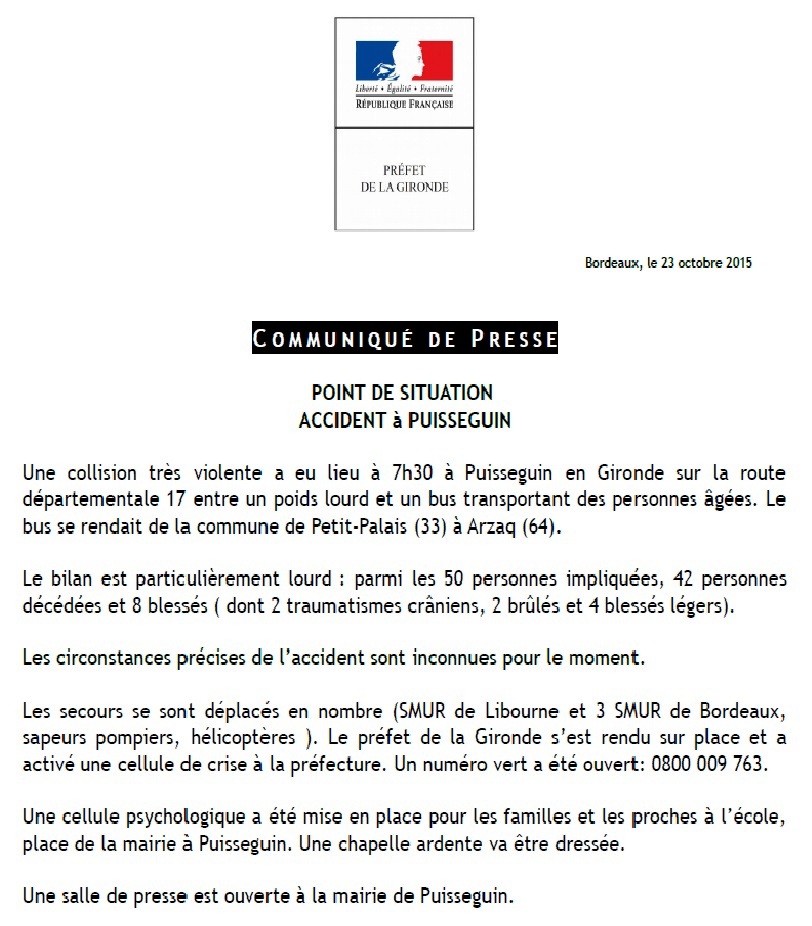 Liberté • Égalité • Fraternité
RÉPUBLIQUE FRANÇAISE

PRÉFET
DE LA GIRONDE

Bordeaux, le 23 octobre 2015

COMMUNIQUÉ DE PRESSE

POINT DE SITUATION
ACCIDENT à PUISSEGUIN

Une collision très violente a eu lieu à 7h30 à Puisseguin en Gironde sur la route départementale 17 entre un poids lourd et un bus transportant des personnes âgées. Le bus se rendait de la commune de Petit-Palais (33) à Arzaq (64).

Le bilan est particulièrement lourd : parmi les 50 personnes impliquées, 42 personnes décédées et 8 blessés ( dont 2 traumatismes crâniens, 2 brûlés et 4 blessés légers).

Les circonstances précises de l'accident sont inconnues pour le moment.

Les secours se sont déplacés en nombre (SMUR de Libourne et 3 SMUR de Bordeaux, sapeurs pompiers, hélicoptères ). Le préfet de la Gironde s'est rendu sur place et a activé une cellule de crise à la préfecture. Un numéro vert a été ouvert: 0800 009 763.

Une cellule psychologique a été mise en place pour les familles et les proches à l'école, place de la mairie à Puisseguin. Une chapelle ardente va être dressée.

Une salle de presse est ouverte à la mairie de Puisseguin.